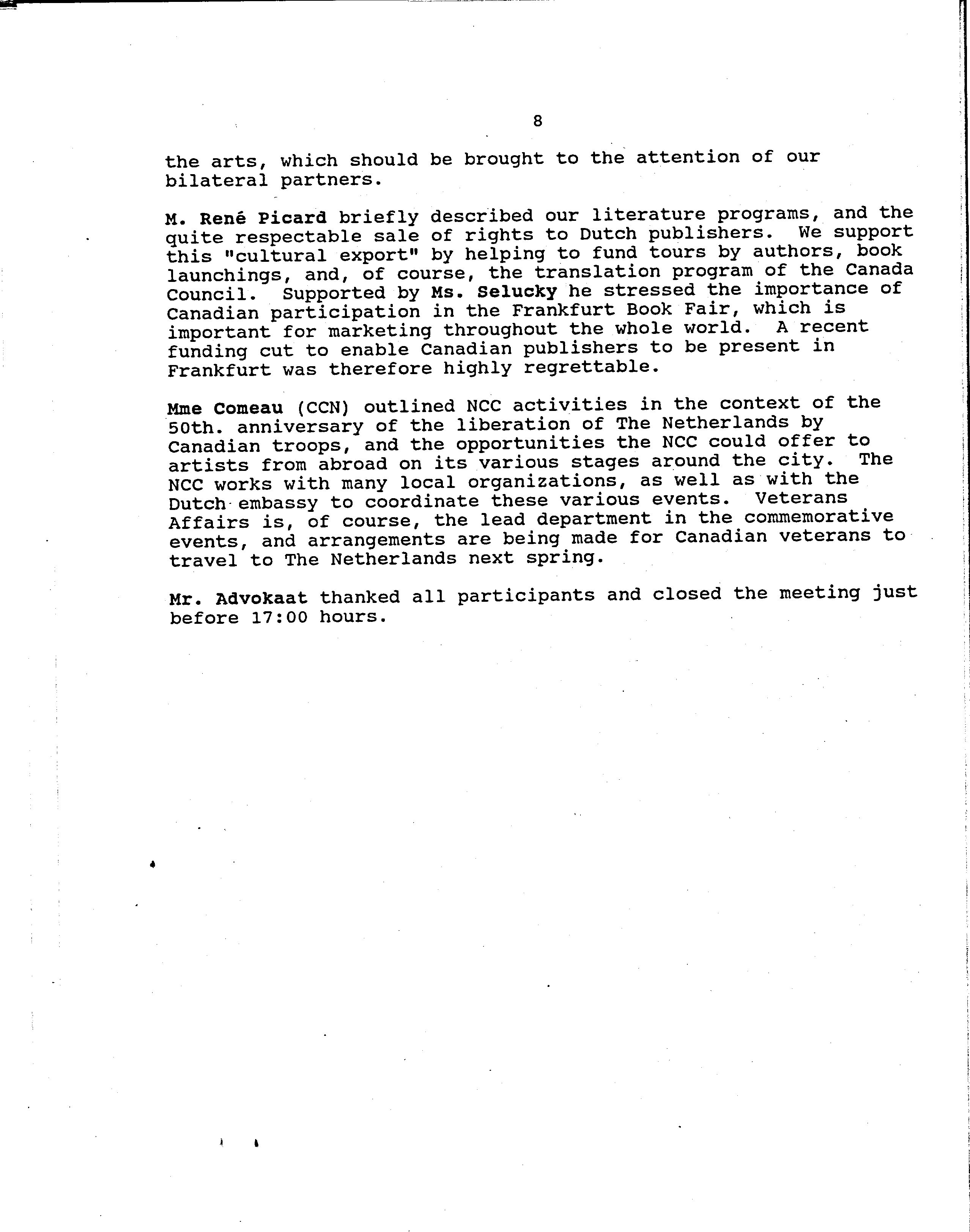 8

the arts, which should be brought to the attention of our bilateral partners.

M. René Picard briefly described our literature programs, and the quite respectable sale of rights to Dutch publishers. We support this "cultural export" by helping to fund tours by authors, book launchings, and, of course, the translation program of the Canada Council. Supported by Ms. Selucky he stressed the importance of Canadian participation in the Frankfurt Book Fair, which is important for marketing throughout the whole world. A recent funding cut to enable Canadian publishers to be present in Frankfurt was therefore highly regrettable.

Mme Comeau (CCN) outlined NCC activities in the context of the 50th. anniversary of the liberation of The Netherlands by Canadian troops, and the opportunities the NCC could offer to artists from abroad on its various stages around the city. The NCC works with many local organizations, as well as with the Dutch embassy to coordinate these various events. Veterans Affairs is, of course, the lead department in the commemorative events, and arrangements are being made for Canadian veterans to travel to The Netherlands next spring.

Mr. Advokaat thanked all participants and closed the meeting just before 17:00 hours.